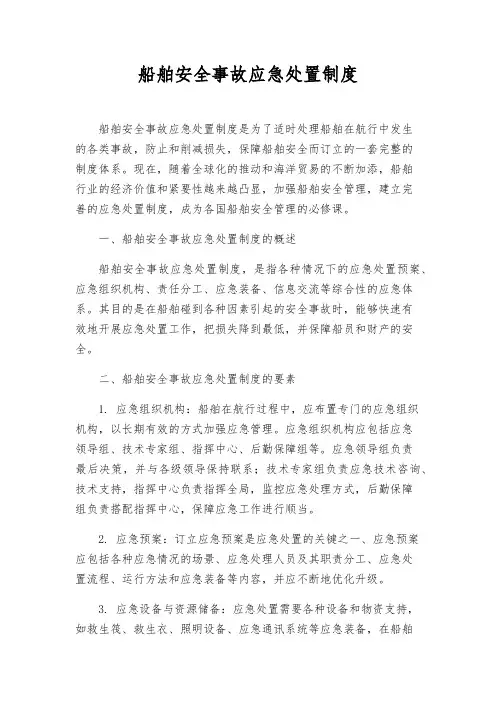 船舶安全事故应急处置制度

船舶安全事故应急处置制度是为了适时处理船舶在航行中发生的各类事故，防止和削减损失，保障船舶安全而订立的一套完整的制度体系。现在，随着全球化的推动和海洋贸易的不断加添，船舶行业的经济价值和紧要性越来越凸显，加强船舶安全管理，建立完善的应急处置制度，成为各国船舶安全管理的必修课。

一、船舶安全事故应急处置制度的概述

船舶安全事故应急处置制度，是指各种情况下的应急处置预案、应急组织机构、责任分工、应急装备、信息交流等综合性的应急体系。其目的是在船舶碰到各种因素引起的安全事故时，能够快速有效地开展应急处置工作，把损失降到最低，并保障船员和财产的安全。

二、船舶安全事故应急处置制度的要素

1. 应急组织机构：船舶在航行过程中，应布置专门的应急组织机构，以长期有效的方式加强应急管理。应急组织机构应包括应急领导组、技术专家组、指挥中心、后勤保障组等。应急领导组负责最后决策，并与各级领导保持联系；技术专家组负责应急技术咨询、技术支持，指挥中心负责指挥全局，监控应急处理方式，后勤保障组负责搭配指挥中心，保障应急工作进行顺当。

2. 应急预案：订立应急预案是应急处置的关键之一、应急预案应包括各种应急情况的场景、应急处理人员及其职责分工、应急处置流程、运行方法和应急装备等内容，并应不断地优化升级。

3. 应急设备与资源储备：应急处置需要各种设备和物资支持，如救生筏、救生衣、照明设备、应急通讯系统等应急装备，在船舶